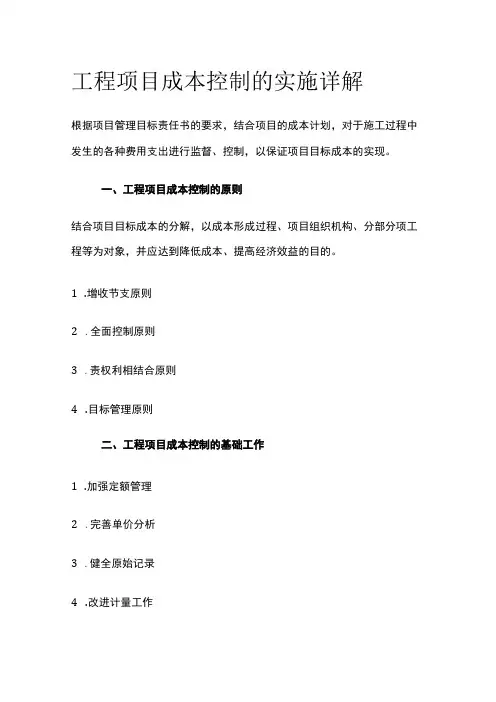 工程项目成本控制的实施详解

根据项目管理目标责任书的要求，结合项目的成本计划，对于施工过程中发生的各种费用支出进行监督、控制，以保证项目目标成本的实现。

一、工程项目成本控制的原则

结合项目目标成本的分解，以成本形成过程、项目组织机构、分部分项工程等为对象，并应达到降低成本、提高经济效益的目的。

1 .增收节支原则

2 .全面控制原则

3 .责权利相结合原则

4 .目标管理原则

二、工程项目成本控制的基础工作

1 .加强定额管理

2 .完善单价分析

3 .健全原始记录

4 .改进计量工作